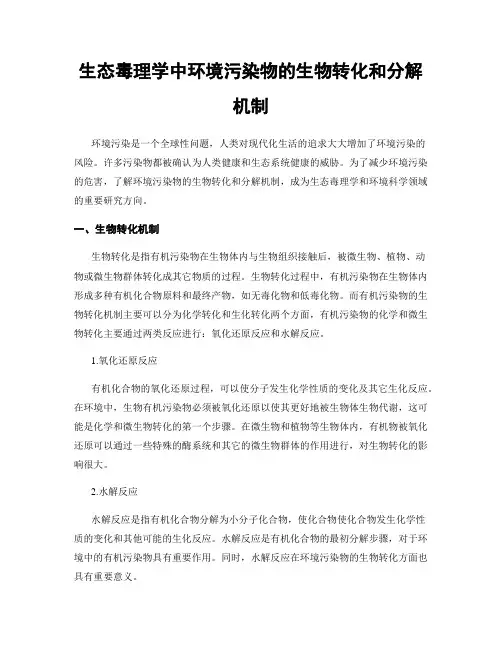 生态毒理学中环境污染物的生物转化和分解机制

环境污染是一个全球性问题，人类对现代化生活的追求大大增加了环境污染的风险。许多污染物都被确认为人类健康和生态系统健康的威胁。为了减少环境污染的危害，了解环境污染物的生物转化和分解机制，成为生态毒理学和环境科学领域的重要研究方向。

一、生物转化机制

生物转化是指有机污染物在生物体内与生物组织接触后，被微生物、植物、动物或微生物群体转化成其它物质的过程。生物转化过程中，有机污染物在生物体内形成多种有机化合物原料和最终产物，如无毒化物和低毒化物。而有机污染物的生物转化机制主要可以分为化学转化和生化转化两个方面，有机污染物的化学和微生物转化主要通过两类反应进行：氧化还原反应和水解反应。

1.氧化还原反应

有机化合物的氧化还原过程，可以使分子发生化学性质的变化及其它生化反应。在环境中，生物有机污染物必须被氧化还原以使其更好地被生物体生物代谢，这可能是化学和微生物转化的第一个步骤。在微生物和植物等生物体内，有机物被氧化还原可以通过一些特殊的酶系统和其它的微生物群体的作用进行，对生物转化的影响很大。

2.水解反应

水解反应是指有机化合物分解为小分子化合物，使化合物使化合物发生化学性质的变化和其他可能的生化反应。水解反应是有机化合物的最初分解步骤，对于环境中的有机污染物具有重要作用。同时，水解反应在环境污染物的生物转化方面也具有重要意义。